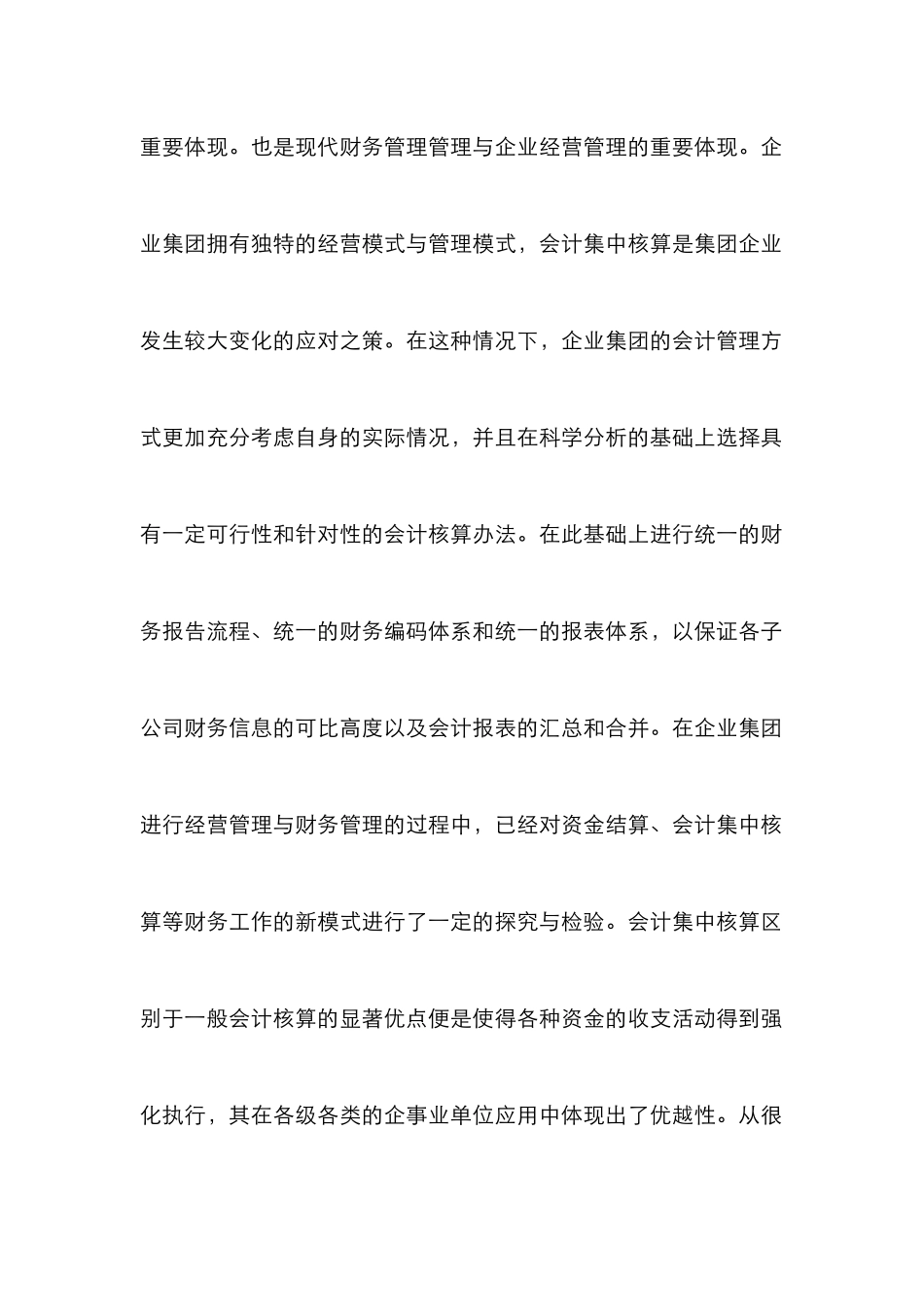 重要体现。也是现代财务管理管理与企业经营管理的重要体现。企业集团拥有独特的经营模式与管理模式，会计集中核算是集团企业发生较大变化的应对之策。在这种情况下，企业集团的会计管理方式更加充分考虑自身的实际情况，并且在科学分析的基础上选择具有一定可行性和针对性的会计核算办法。在此基础上进行统一的财务报告流程、统一的财务编码体系和统一的报表体系，以保证各子公司财务信息的可比高度以及会计报表的汇总和合并。在企业集团进行经营管理与财务管理的过程中，已经对资金结算、会计集中核算等财务工作的新模式进行了一定的探究与检验。会计集中核算区别于一般会计核算的显著优点便是使得各种资金的收支活动得到强化执行，其在各级各类的企事业单位应用中体现出了优越性。从很